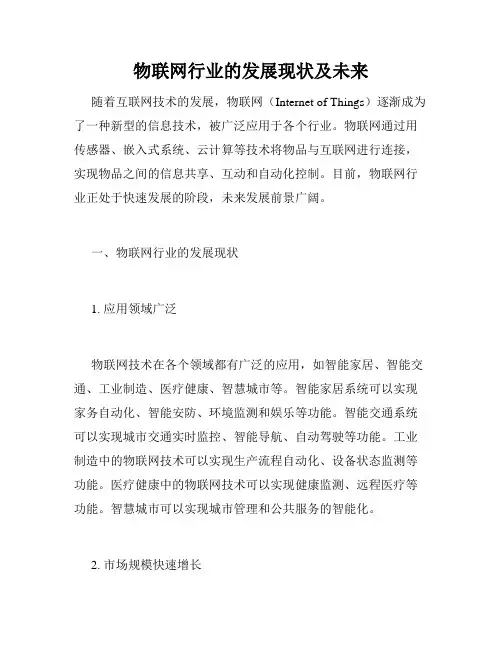 物联网行业的发展现状及未来

随着互联网技术的发展，物联网（Internet of Things）逐渐成为了一种新型的信息技术，被广泛应用于各个行业。物联网通过用传感器、嵌入式系统、云计算等技术将物品与互联网进行连接，实现物品之间的信息共享、互动和自动化控制。目前，物联网行业正处于快速发展的阶段，未来发展前景广阔。

一、物联网行业的发展现状

1. 应用领域广泛

物联网技术在各个领域都有广泛的应用，如智能家居、智能交通、工业制造、医疗健康、智慧城市等。智能家居系统可以实现家务自动化、智能安防、环境监测和娱乐等功能。智能交通系统可以实现城市交通实时监控、智能导航、自动驾驶等功能。工业制造中的物联网技术可以实现生产流程自动化、设备状态监测等功能。医疗健康中的物联网技术可以实现健康监测、远程医疗等功能。智慧城市可以实现城市管理和公共服务的智能化。

2. 市场规模快速增长